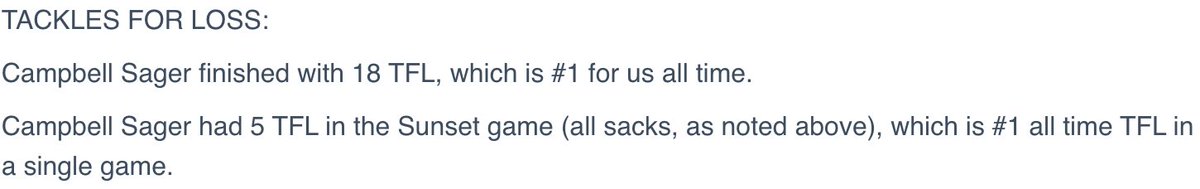 TACKLES FOR LOSS:

Campbell Sager finished with 18 TFL, which is #1 for us all time.

Campbell Sager had 5 TFL in the Sunset game (all sacks, as noted above), which is #1 all time TFL in a single game.